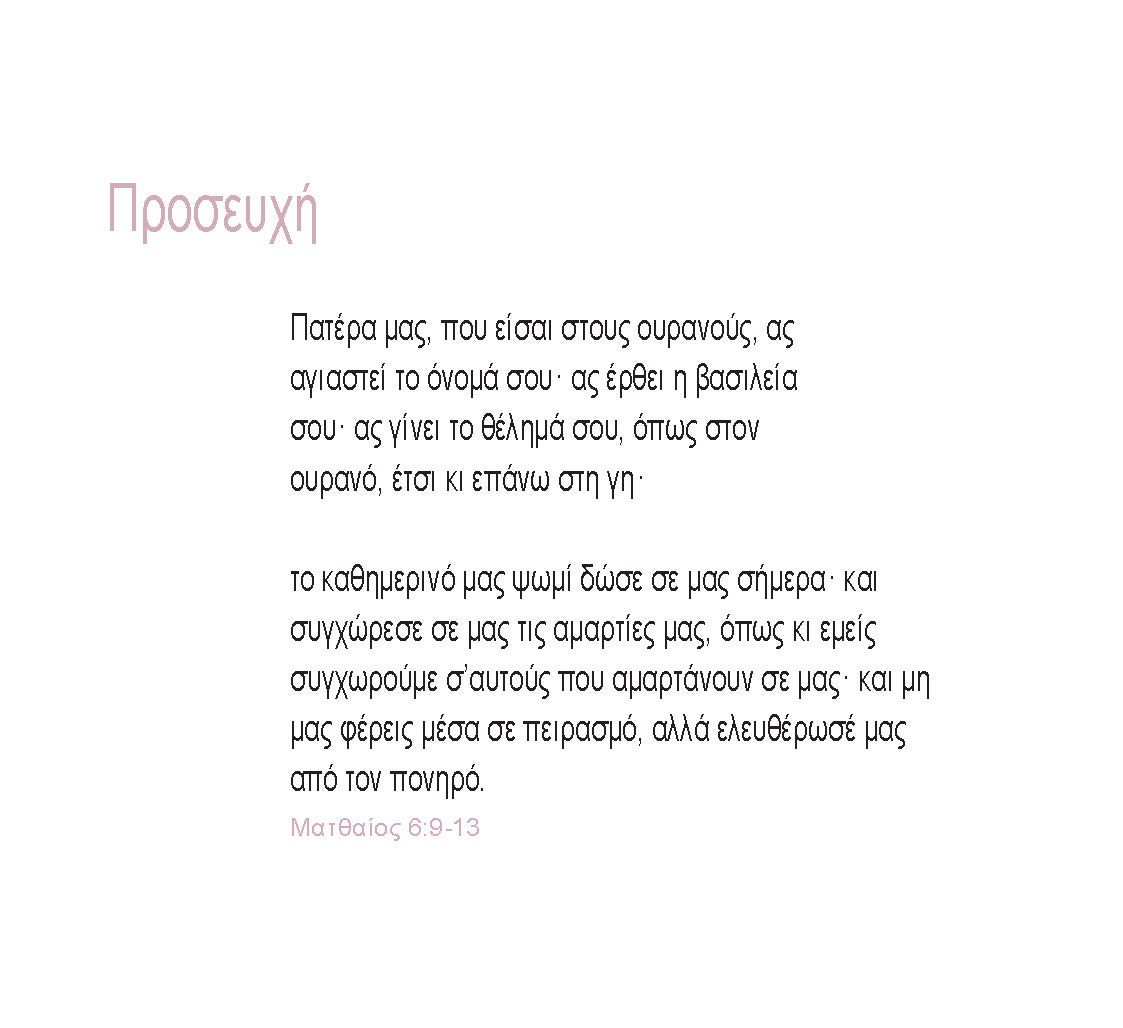 Προσευχή

Πατέρα μας, που είσαι στους ουρανούς, ας αγιαστεί το όνομά σου· ας έρθει η βασιλεία σου· ας γίνει το θέλημά σου, όπως στον ουρανό, έτσι κι επάνω στη γη·

το καθημερινό μας ψωμί δώσε σε μας σήμερα· και συγχώρεσε σε μας τις αμαρτίες μας, όπως κι εμείς συγχωρούμε σ'αυτούς που αμαρτάνουν σε μας· και μη μας φέρεις μέσα σε πειρασμό, αλλά ελευθέρωσέ μας από τον πονηρό.

Ματθαίος 6:9-13